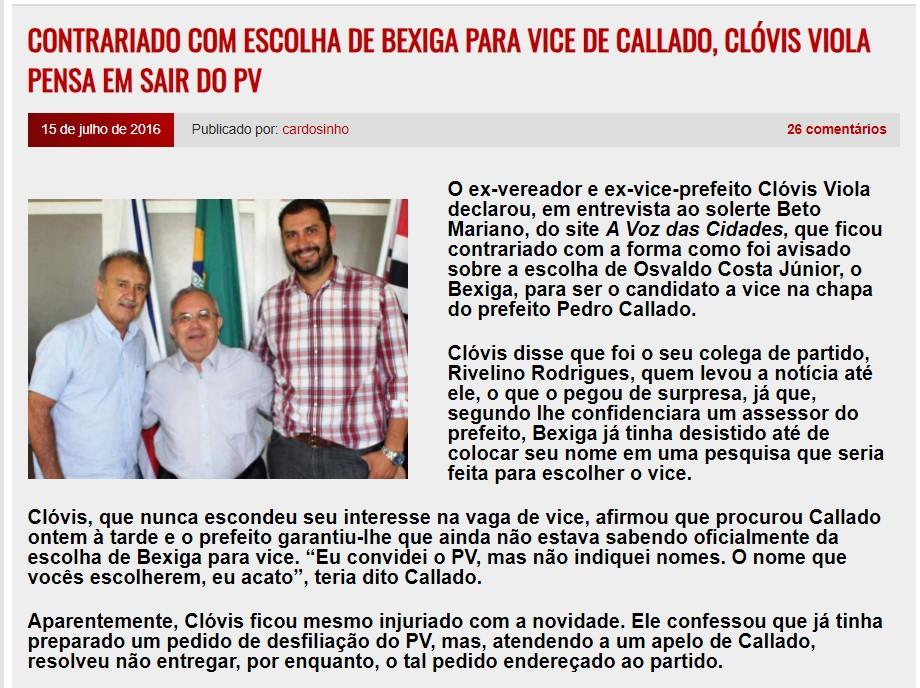 CONTRARIADO COM ESCOLHA DE BEXIGA PARA VICE DE CALLADO, CLÓVIS VIOLA PENSA EM SAIR DO PV

15 de julho de 2016 Publicado por: cardosinho 26 comentários

O ex-vereador e ex-vice-prefeito Clóvis Viola declarou, em entrevista ao solerte Beto Mariano, do site A Voz das Cidades, que ficou contrariado com a forma como foi avisado sobre a escolha de Osvaldo Costa Júnior, o Bexiga, para ser o candidato a vice na chapa do prefeito Pedro Callado.

Clóvis disse que foi o seu colega de partido, Rivelino Rodrigues, quem levou a notícia até ele, o que o pegou de surpresa, já que, segundo lhe confidenciara um assessor do prefeito, Bexiga já tinha desistido até de colocar seu nome em uma pesquisa que seria feita para escolher o vice.

Clóvis, que nunca escondeu seu interesse na vaga de vice, afirmou que procurou Callado ontem à tarde e o prefeito garantiu-lhe que ainda não estava sabendo oficialmente da escolha de Bexiga para vice. “Eu convidei o PV, mas não indiquei nomes. O nome que vocês escolherem, eu acato”, teria dito Callado.

Aparentemente, Clóvis ficou mesmo injuriado com a novidade. Ele confessou que já tinha preparado um pedido de desfiliação do PV, mas, atendendo a um apelo de Callado, resolveu não entregar, por enquanto, o tal pedido endereçado ao partido.